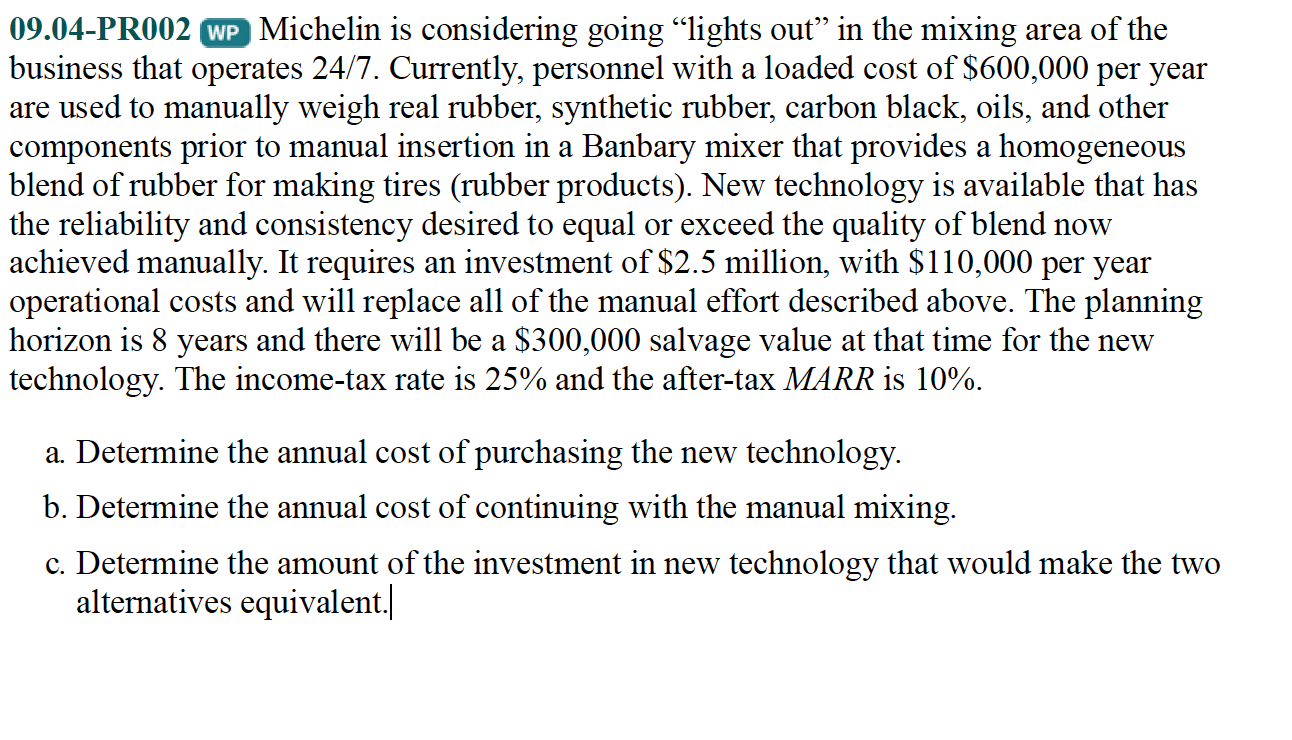 09.04-PR002 WP Michelin is considering going “lights out” in the mixing area of the business that operates 24/7. Currently, personnel with a loaded cost of \$600,000 per year are used to manually weigh real rubber, synthetic rubber, carbon black, oils, and other components prior to manual insertion in a Banbary mixer that provides a homogeneous blend of rubber for making tires (rubber products). New technology is available that has the reliability and consistency desired to equal or exceed the quality of blend now achieved manually. It requires an investment of \$2.5 million, with \$110,000 per year operational costs and will replace all of the manual effort described above. The planning horizon is 8 years and there will be a \$300,000 salvage value at that time for the new technology. The income-tax rate is 25% and the after-tax MARR is 10%.

a. Determine the annual cost of purchasing the new technology.

b. Determine the annual cost of continuing with the manual mixing.

c. Determine the amount of the investment in new technology that would make the two alternatives equivalent.